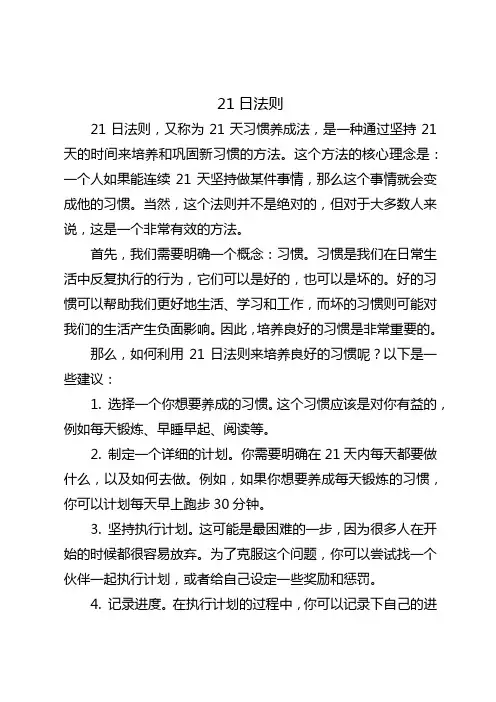 21 日法则

21 日法则，又称为 21 天习惯养成法，是一种通过坚持 21 天的时间来培养和巩固新习惯的方法。这个方法的核心理念是：一个人如果能连续 21 天坚持做某件事情，那么这个事情就会变成他的习惯。当然，这个法则并不是绝对的，但对于大多数人来说，这是一个非常有效的方法。

首先，我们需要明确一个概念：习惯。习惯是我们在日常生活中反复执行的行为，它们可以是好的，也可以是坏的。好的习惯可以帮助我们更好地生活、学习和工作，而坏的习惯则可能对我们的生活产生负面影响。因此，培养良好的习惯是非常重要的。

那么，如何利用 21 日法则来培养良好的习惯呢？以下是一些建议：

1. 选择一个你想要养成的习惯。这个习惯应该是对你有益的，例如每天锻炼、早睡早起、阅读等。

2. 制定一个详细的计划。你需要明确在 21 天内每天都要做什么，以及如何去做。例如，如果你想要养成每天锻炼的习惯，你可以计划每天早上跑步 30 分钟。

3. 坚持执行计划。这可能是最困难的一步，因为很多人在开始的时候都很容易放弃。为了克服这个问题，你可以尝试找一个伙伴一起执行计划，或者给自己设定一些奖励和惩罚。

4. 记录进度。在执行计划的过程中，你可以记录下自己的进